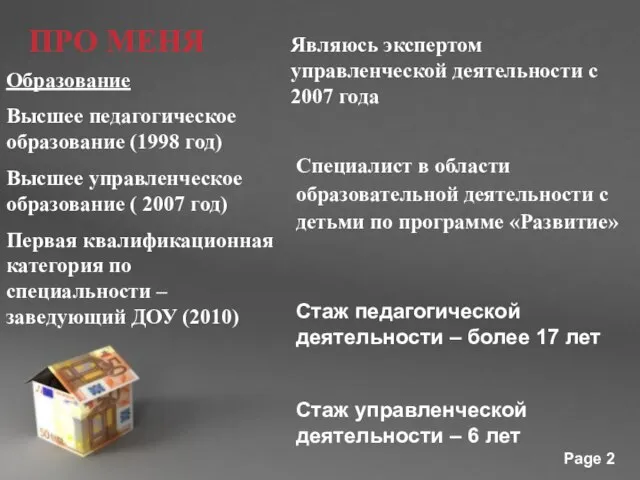 ПРО МЕНЯ

Образование

Высшее педагогическое образование (1998 год)

Высшее управленческое образование ( 2007 год)

Первая квалификационная категория по специальности – заведующий ДОУ (2010)

Являюсь экспертом управленческой деятельности с 2007 года

Специалист в области образовательной деятельности с детьми по программе «Развитие»

Стаж педагогической деятельности – более 17 лет

Стаж управленческой деятельности – 6 лет

Page 2